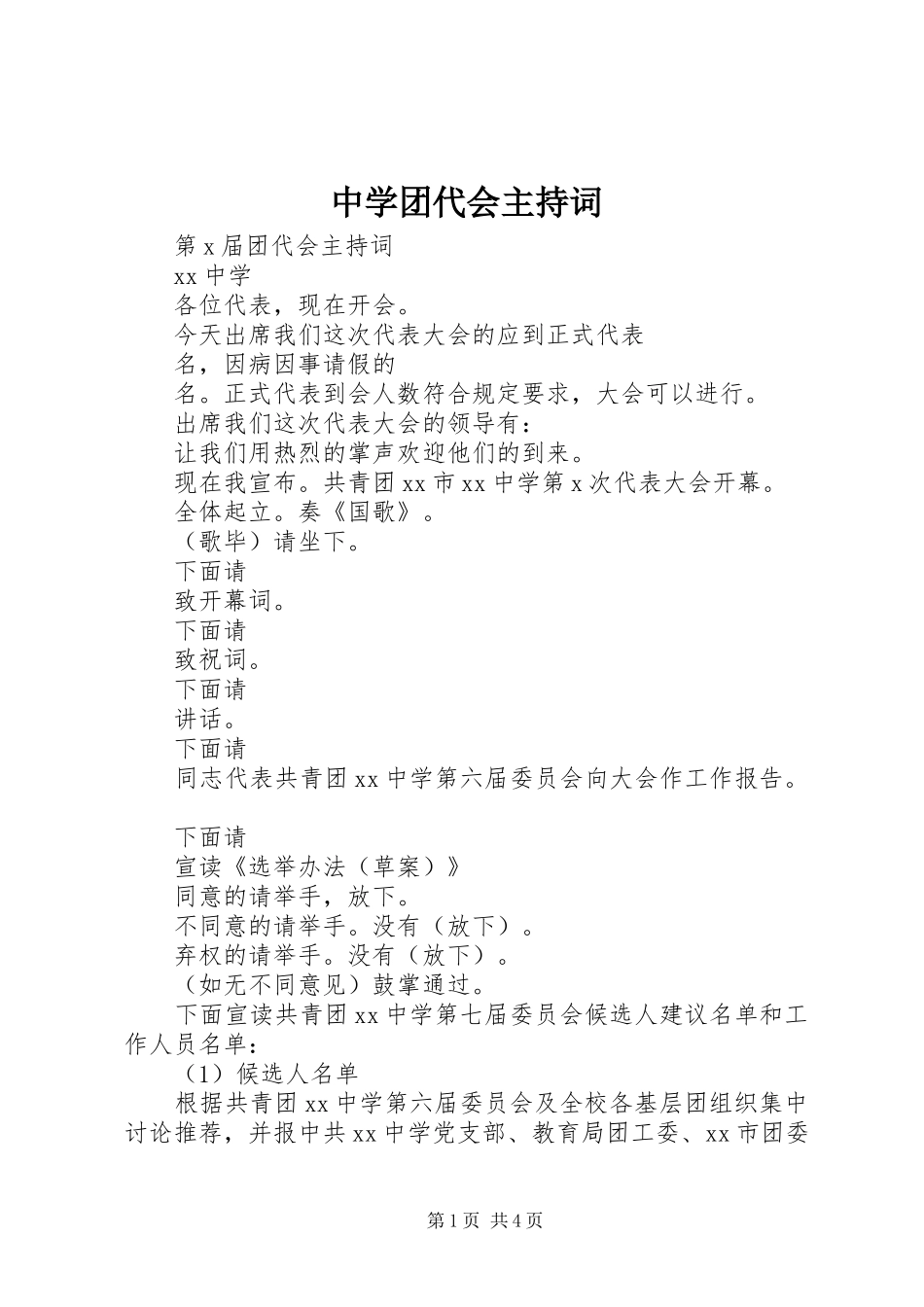 中学团代会主持词

第 x 届团代会主持词

xx 中学

各位代表，现在开会。

今天出席我们这次代表大会的应到正式代表

名，因病因事请假的

名。正式代表到会人数符合规定要求，大会可以进行。

出席我们这次代表大会的领导有：

让我们用热烈的掌声欢迎他们的到来。

现在我宣布。共青团 xx 市 xx 中学第 x 次代表大会开幕。

全体起立。奏《国歌》。

（歌毕）请坐下。

下面请

致开幕词。

下面请

致祝词。

下面请

讲话。

下面请

同志代表共青团 xx 中学第六届委员会向大会作工作报告。

下面请

宣读《选举办法（草案）》

同意的请举手，放下。

不同意的请举手。没有（放下）。

弃权的请举手。没有（放下）。

（如无不同意见）鼓掌通过。

下面宣读共青团 xx 中学第七届委员会候选人建议名单和工作人员名单：

（1）候选人名单

根据共青团 xx 中学第六届委员会及全校各基层团组织集中讨论推荐，并报中共 xx 中学党支部、教育局团工委、xx 市团委

第 1 页 共 4 页